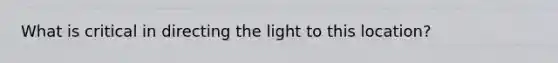 What is critical in directing the light to this location?